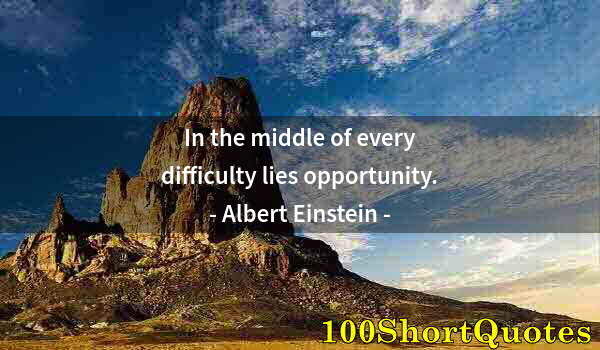 In the middle of every difficulty lies opportunity.
- Albert Einstein -

100ShortQuotes